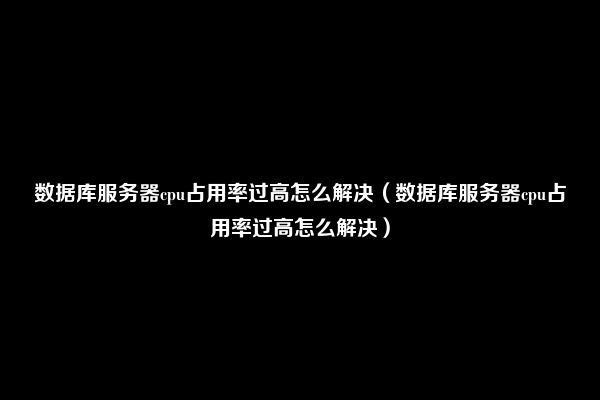 数据库服务器cpu占用率过高怎么解决（数据库服务器cpu占用率过高怎么解决）